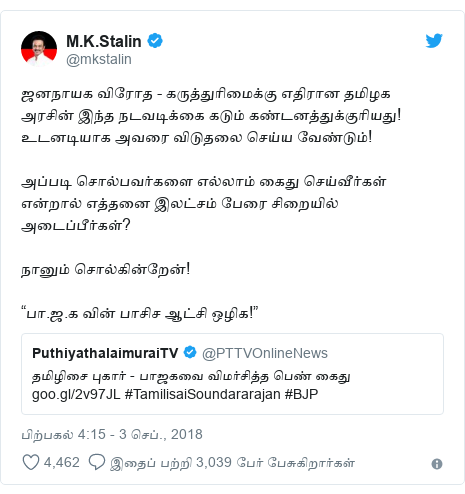 M.K.Stalin
@mkstalin

ஜனநாயக விரோத - கருத்துரிமைக்கு எதிரான தமிழக அரசின் இந்த நடவடிக்கை கடும் கண்டனத்துக்குரியது! உடனடியாக அவரை விடுதலை செய்ய வேண்டும்!

அப்படி சொல்பவர்களை எல்லாம் கைது செய்வீர்கள் என்றால் எத்தனை இலட்சம் பேரை சிறையில் அடைப்பீர்கள்?

நானும் சொல்கின்றேன்!

“பா.ஜ.க வின் பாசிச ஆட்சி ஒழிக!”

PuthiyathalaimuraiTV @PTTVOnlineNews
தமிழிசை புகார் - பாஜகவை விமர்சித்த பெண் கைது goo.gl/2v97JL #TamilisaiSoundararajan #BJP

பிற்பகல் 4:15 - 3 செப்., 2018

4,462 இதைப் பற்றி 3,039 பேர் பேசுகிறார்கள்